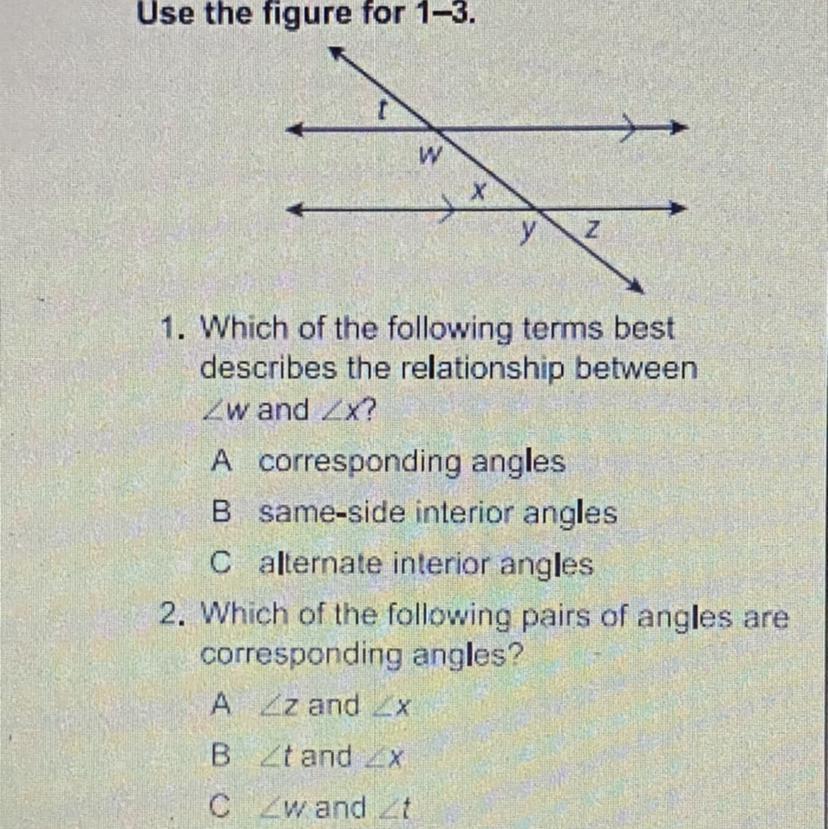 Use the figure for 1–3.

t
w
x
y
z

1. Which of the following terms best describes the relationship between $\angle w$ and $\angle x$?

A corresponding angles

B same-side interior angles

C alternate interior angles

2. Which of the following pairs of angles are corresponding angles?

A $\angle z$ and $\angle x$

B $\angle t$ and $\angle x$

C $\angle w$ and $\angle t$